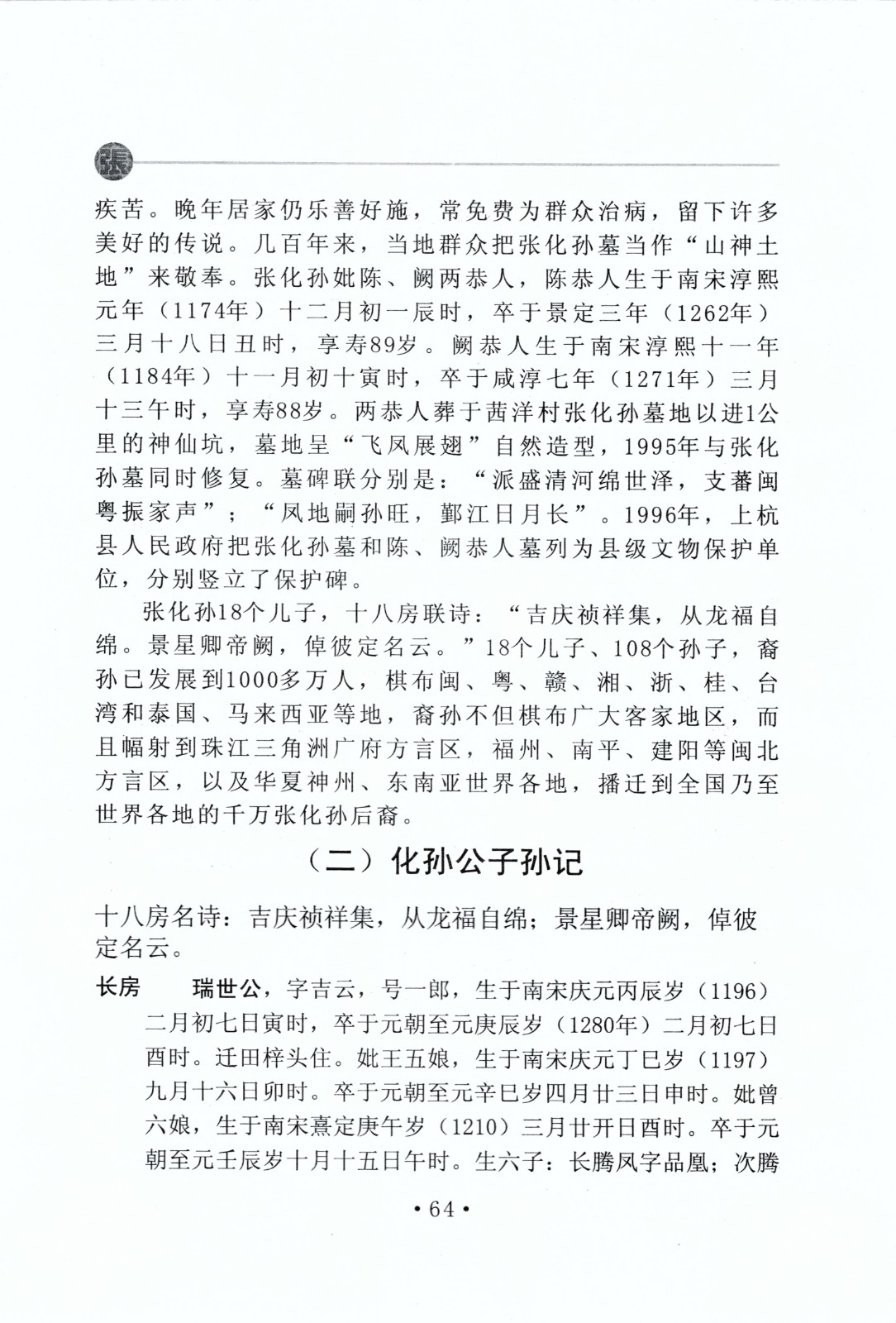 張

疾苦。晚年居家仍乐善好施，常免费为群众治病，留下许多美好的传说。几百年来，当地群众把张化孙墓当作“山神土地”来敬奉。张化孙妣陈、阙两恭人，陈恭人生于南宋淳熙元年（1174年）十二月初一辰时，卒于景定三年（1262年）三月十八日丑时，享寿89岁。阙恭人生于南宋淳熙十一年（1184年）十一月初十寅时，卒于咸淳七年（1271年）三月十三午时，享寿88岁。两恭人葬于茜洋村张化孙墓地以进1公里的神仙坑，墓地呈“飞凤展翅”自然造型，1995年与张化孙墓同时修复。墓碑联分别是：“派盛清河绵世泽，支蕃闽粤振家声”；“凤地嗣孙旺，鄞江日月长”。1996年，上杭县人民政府把张化孙墓和陈、阙恭人墓列为县级文物保护单位，分别竖立了保护碑。

张化孙18个儿子，十八房联诗：“吉庆祯祥集，从龙福自绵。景星卿帝阙，倬彼定名云。”18个儿子、108个孙子，裔孙已发展到1000多万人，棋布闽、粤、赣、湘、浙、桂、台湾和泰国、马来西亚等地，裔孙不但棋布广大客家地区，而且幅射到珠江三角洲广府方言区，福州、南平、建阳等闽北方言区，以及华夏神州、东南亚世界各地，播迁到全国乃至世界各地的千万张化孙后裔。

（二）化孙公子孙记

十八房名诗：吉庆祯祥集，从龙福自绵；景星卿帝阙，倬彼定名云。

长房　瑞世公，字吉云，号一郎，生于南宋庆元丙辰岁（1196）二月初七日寅时，卒于元朝至元庚辰岁（1280年）二月初七日酉时。迁田梓头住。妣王五娘，生于南宋庆元丁巳岁（1197）九月十六日卯时。卒于元朝至元辛巳岁四月廿三日申时。妣曾六娘，生于南宋熹定庚午岁（1210）三月廿开日酉时。卒于元朝至元壬辰岁十月十五日午时。生六子：长腾凤字品凰；次腾

• 64 •